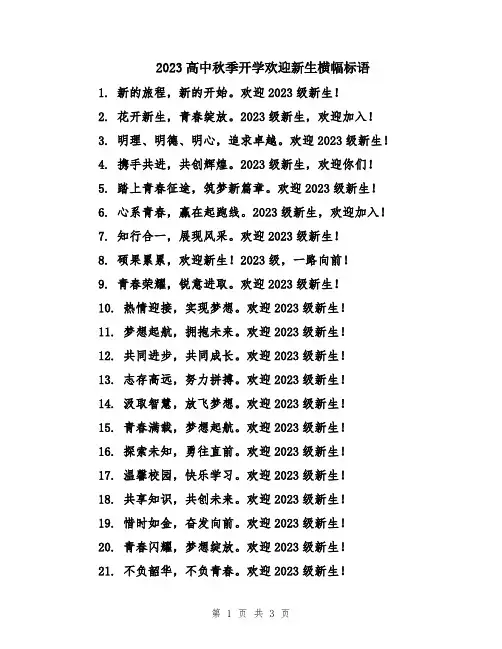 2023 高中秋季开学欢迎新生横幅标语

1. 新的旅程，新的开始。欢迎 2023 级新生！

2. 花开新生，青春绽放。2023 级新生，欢迎加入！

3. 明理、明德、明心，追求卓越。欢迎 2023 级新生！

4. 携手共进，共创辉煌。2023 级新生，欢迎你们！

5. 踏上青春征途，筑梦新篇章。欢迎 2023 级新生！

6. 心系青春，赢在起跑线。2023 级新生，欢迎加入！

7. 知行合一，展现风采。欢迎 2023 级新生！

8. 硕果累累，欢迎新生！2023 级，一路向前！

9. 青春荣耀，锐意进取。欢迎 2023 级新生！

10. 热情迎接，实现梦想。欢迎 2023 级新生！

11. 梦想起航，拥抱未来。欢迎 2023 级新生！

12. 共同进步，共同成长。欢迎 2023 级新生！

13. 志存高远，努力拼搏。欢迎 2023 级新生！

14. 汲取智慧，放飞梦想。欢迎 2023 级新生！

15. 青春满载，梦想起航。欢迎 2023 级新生！

16. 探索未知，勇往直前。欢迎 2023 级新生！

17. 温馨校园，快乐学习。欢迎 2023 级新生！

18. 共享知识，共创未来。欢迎 2023 级新生！

19. 惜时如金，奋发向前。欢迎 2023 级新生！

20. 青春闪耀，梦想绽放。欢迎 2023 级新生！

21. 不负韶华，不负青春。欢迎 2023 级新生！

第 1 页 共 3 页